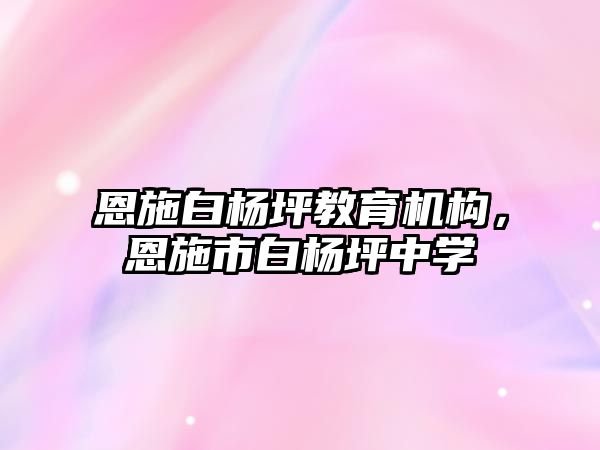 恩施白杨坪教育机构，恩施市白杨坪中学